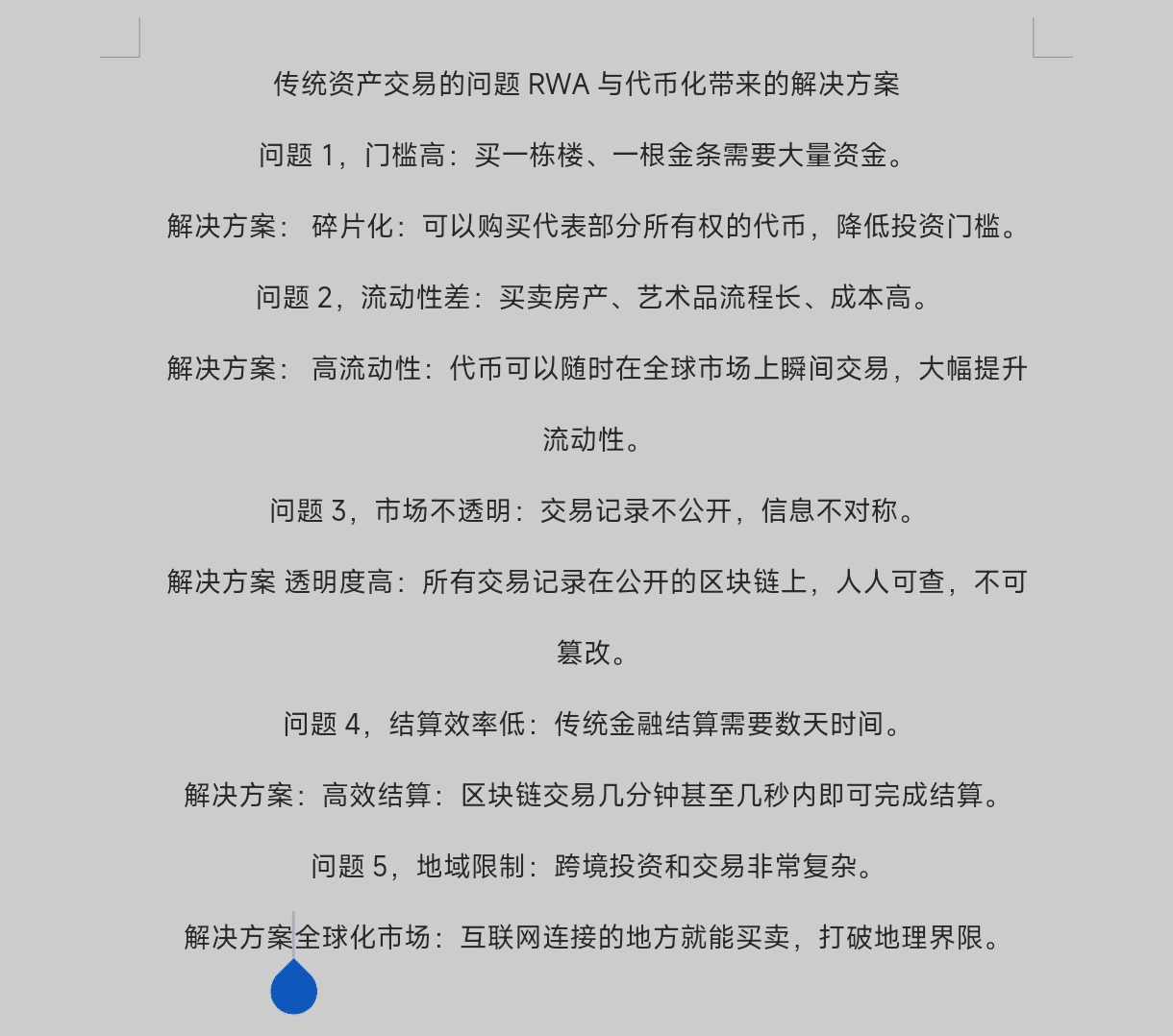 传统资产交易的问题 RWA 与代币化带来的解决方案

问题 1，门槛高：买一栋楼、一根金条需要大量资金。

解决方案： 碎片化：可以购买代表部分所有权的代币，降低投资门槛。

问题 2，流动性差：买卖房产、艺术品流程长、成本高。

解决方案： 高流动性：代币可以随时在全球市场上瞬间交易，大幅提升流动性。

问题 3，市场不透明：交易记录不公开，信息不对称。

解决方案 透明度高：所有交易记录在公开的区块链上，人人可查，不可篡改。

问题 4，结算效率低：传统金融结算需要数天时间。

解决方案：高效结算：区块链交易几分钟甚至几秒内即可完成结算。

问题 5，地域限制：跨境投资和交易非常复杂。

解决方案全球化市场：互联网连接的地方就能买卖，打破地理界限。